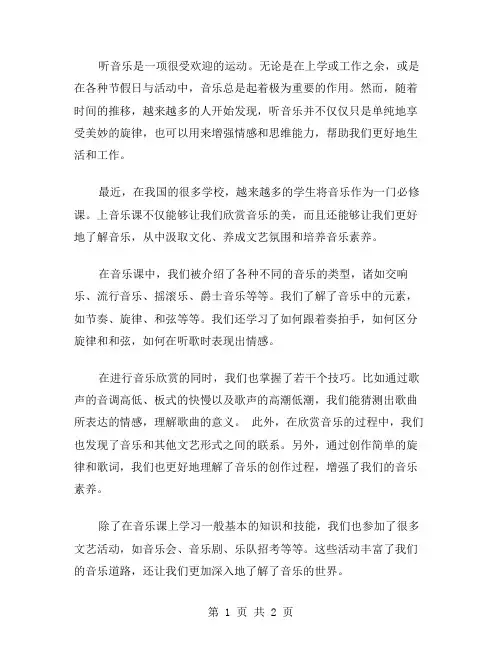 听音乐是一项很受欢迎的运动。无论是在上学或工作之余，或是在各种节假日与活动中，音乐总是起着极为重要的作用。然而，随着时间的推移，越来越多的人开始发现，听音乐并不仅仅只是单纯地享受美妙的旋律，也可以用来增强情感和思维能力，帮助我们更好地生活和工作。

最近，在我国的很多学校，越来越多的学生将音乐作为一门必修课。上音乐课不仅能够让我们欣赏音乐的美，而且还能够让我们更好地了解音乐，从中汲取文化、养成文艺氛围和培养音乐素养。

在音乐课中，我们被介绍了各种不同的音乐的类型，诸如交响乐、流行音乐、摇滚乐、爵士音乐等等。我们了解了音乐中的元素，如节奏、旋律、和弦等等。我们还学习了如何跟着奏拍手，如何区分旋律和和弦，如何在听歌时表现出情感。

在进行音乐欣赏的同时，我们也掌握了若干个技巧。比如通过歌声的音调高低、板式的快慢以及歌声的高潮低潮，我们能猜测出歌曲所表达的情感，理解歌曲的意义。 此外，在欣赏音乐的过程中，我们也发现了音乐和其他文艺形式之间的联系。另外，通过创作简单的旋律和歌词，我们也更好地理解了音乐的创作过程，增强了我们的音乐素养。

除了在音乐课上学习一般基本的知识和技能，我们也参加了很多文艺活动，如音乐会、音乐剧、乐队招考等等。这些活动丰富了我们的音乐道路，还让我们更加深入地了解了音乐的世界。

第 1 页 共 2 页